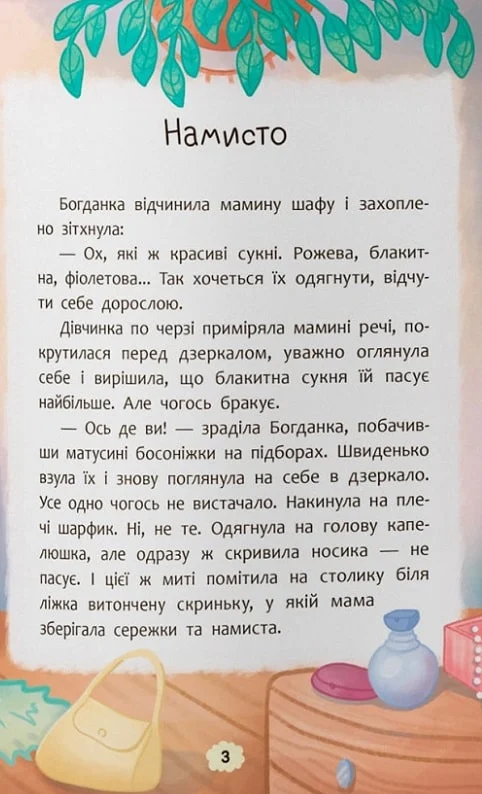 Намисто

Богданка відчинила мамину шафу і захоплено зітхнула:

— Ох, які ж красиві сукні. Рожева, блакитна, фіолетова... Так хочеться їх одягнути, відчути себе дорослою.

Дівчинка по черзі приміряла мамині речі, покрутилася перед дзеркалом, уважно оглянула себе і вирішила, що блакитна сукня їй пасує найбільше. Але чогось бракує.

— Ось де ви! — зраділа Богданка, побачивши матусині босоніжки на підборах. Швиденько взула їх і знову поглянула на себе в дзеркало. Усе одно чогось не вистачало. Накинула на плечі шарфик. Ні, не те. Одягнула на голову капелюшка, але одразу ж скривила носика — не пасує. І цієї ж миті помітила на столику біля ліжка витончену скриньку, у якій мама зберігала сережки та намиста.

3